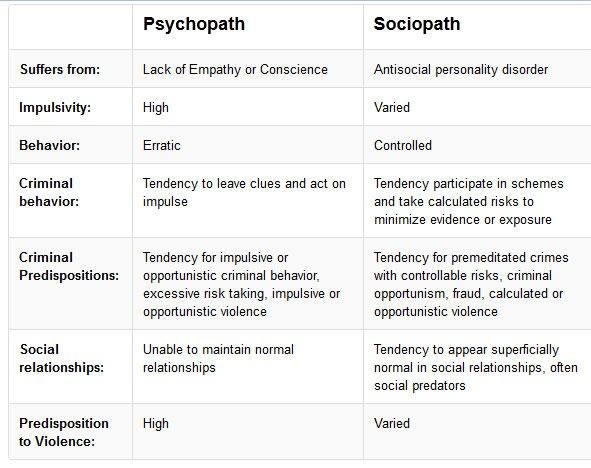 | | Psychopath | Sociopath |
|---|---|---|
| Suffers from: | Lack of Empathy or Conscience | Antisocial personality disorder |
| Impulsivity: | High | Varied |
| Behavior: | Erratic | Controlled |
| Criminal behavior: | Tendency to leave clues and act on impulse | Tendency participate in schemes and take calculated risks to minimize evidence or exposure |
| Criminal Predispositions: | Tendency for impulsive or opportunistic criminal behavior, excessive risk taking, impulsive or opportunistic violence | Tendency for premeditated crimes with controllable risks, criminal opportunism, fraud, calculated or opportunistic violence |
| Social relationships: | Unable to maintain normal relationships | Tendency to appear superficially normal in social relationships, often social predators |
| Predisposition to Violence: | High | Varied |